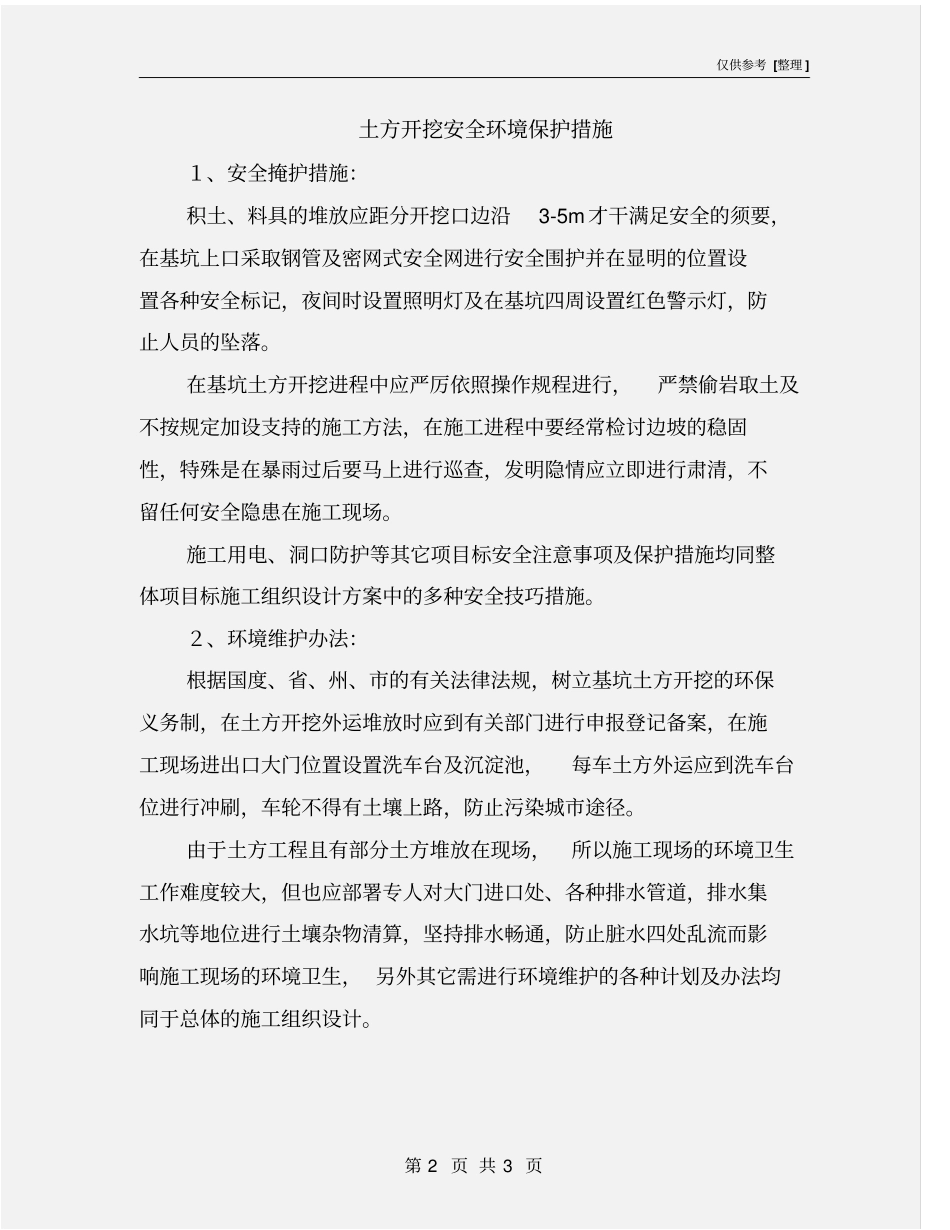 仅供参考 [整理]

土方开挖安全环境保护措施

1、安全掩护措施:

积土、料具的堆放应距分开挖口边沿 3-5m 才干满足安全的须要，在基坑上口采取钢管及密网式安全网进行安全围护并在显明的位置设置各种安全标记，夜间时设置照明灯及在基坑四周设置红色警示灯，防止人员的坠落。

在基坑土方开挖进程中应严厉依照操作规程进行， 严禁偷岩取土及不按规定加设支持的施工方法，在施工进程中要经常检讨边坡的稳固性，特殊是在暴雨过后要马上进行巡查，发明隐情应立即进行肃清，不留任何安全隐患在施工现场。

施工用电、洞口防护等其它项目标安全注意事项及保护措施均同整体项目标施工组织设计方案中的多种安全技巧措施。

2、环境维护办法:

根据国度、省、州、市的有关法律法规，树立基坑土方开挖的环保义务制，在土方开挖外运堆放时应到有关部门进行申报登记备案，在施工现场进出口大门位置设置洗车台及沉淀池， 每车土方外运应到洗车台位进行冲刷，车轮不得有土壤上路，防止污染城市途径。

由于土方工程且有部分土方堆放在现场， 所以施工现场的环境卫生工作难度较大，但也应部署专人对大门进口处、各种排水管道，排水集水坑等地位进行土壤杂物清算，坚持排水畅通，防止脏水四处乱流而影响施工现场的环境卫生， 另外其它需进行环境维护的各种计划及办法均同于总体的施工组织设计。

第 2 页 共 3 页